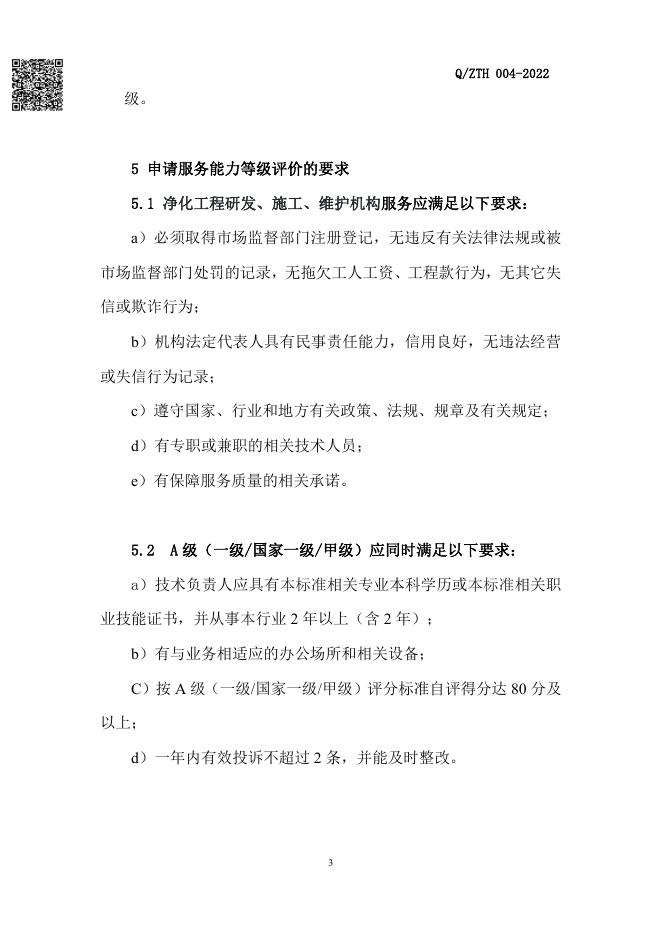 Q/ZTH 004-2022

级。

5 申请服务能力等级评价的要求

5.1 净化工程研发、施工、维护机构服务应满足以下要求：

a）必须取得市场监督部门注册登记，无违反有关法律法规或被市场监督部门处罚的记录，无拖欠工人工资、工程款行为，无其它失信或欺诈行为；

b）机构法定代表人具有民事责任能力，信用良好，无违法经营或失信行为记录；

c）遵守国家、行业和地方有关政策、法规、规章及有关规定；

d）有专职或兼职的相关技术人员；

e）有保障服务质量的相关承诺。

5.2 A级（一级/国家一级/甲级）应同时满足以下要求：

a）技术负责人应具有本标准相关专业本科学历或本标准相关职业技能证书，并从事本行业2年以上（含2年）；

b）有与业务相适应的办公场所和相关设备；

C）按A级（一级/国家一级/甲级）评分标准自评得分达80分及以上；

d）一年内有效投诉不超过2条，并能及时整改。

3